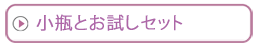 小瓶とお試しセット